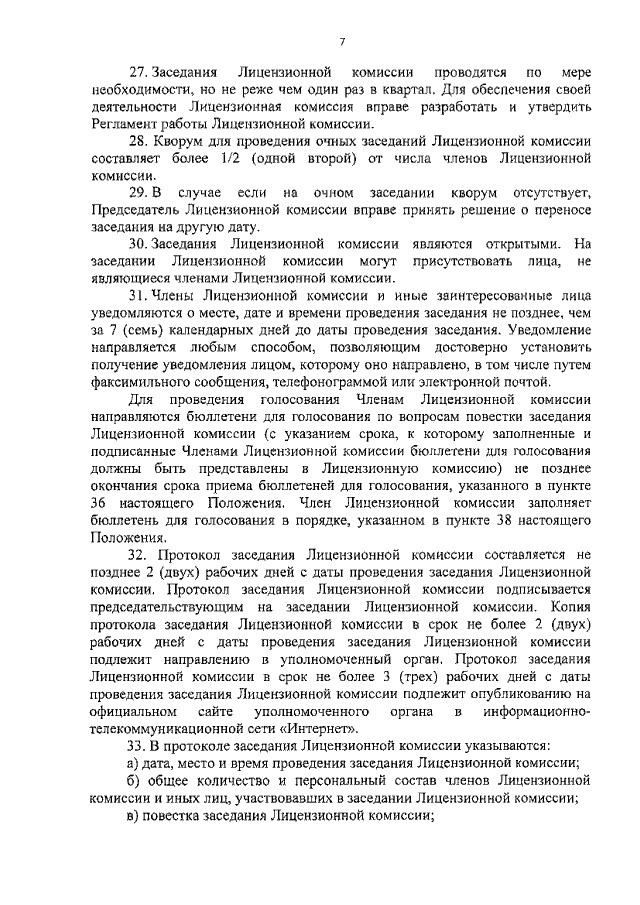 7

27. Заседания Лицензионной комиссии проводятся по мере необходимости, но не реже чем один раз в квартал. Для обеспечения своей деятельности Лицензионная комиссия вправе разработать и утвердить Регламент работы Лицензионной комиссии.

28. Кворум для проведения очных заседаний Лицензионной комиссии составляет более 1/2 (одной второй) от числа членов Лицензионной комиссии.

29. В случае если на очном заседании кворум отсутствует, Председатель Лицензионной комиссии вправе принять решение о переносе заседания на другую дату.

30. Заседания Лицензионной комиссии являются открытыми. На заседании Лицензионной комиссии могут присутствовать лица, не являющиеся членами Лицензионной комиссии.

31. Члены Лицензионной комиссии и иные заинтересованные лица уведомляются о месте, дате и времени проведения заседания не позднее, чем за 7 (семь) календарных дней до даты проведения заседания. Уведомление направляется любым способом, позволяющим достоверно установить получение уведомления лицом, которому оно направлено, в том числе путем факсимильного сообщения, телефонограммой или электронной почтой.

Для проведения голосования Членам Лицензионной комиссии направляются бюллетени для голосования по вопросам повестки заседания Лицензионной комиссии (с указанием срока, к которому заполненные и подписанные Членами Лицензионной комиссии бюллетени для голосования должны быть представлены в Лицензионную комиссию) не позднее окончания срока приема бюллетеней для голосования, указанного в пункте 36 настоящего Положения. Член Лицензионной комиссии заполняет бюллетень для голосования в порядке, указанном в пункте 38 настоящего Положения.

32. Протокол заседания Лицензионной комиссии составляется не позднее 2 (двух) рабочих дней с даты проведения заседания Лицензионной комиссии. Протокол заседания Лицензионной комиссии подписывается председательствующим на заседании Лицензионной комиссии. Копия протокола заседания Лицензионной комиссии в срок не более 2 (двух) рабочих дней с даты проведения заседания Лицензионной комиссии подлежит направлению в уполномоченный орган. Протокол заседания Лицензионной комиссии в срок не более 3 (трех) рабочих дней с даты проведения заседания Лицензионной комиссии подлежит опубликованию на официальном сайте уполномоченного органа в информационно-телекоммуникационной сети «Интернет».

33. В протоколе заседания Лицензионной комиссии указываются:

а) дата, место и время проведения заседания Лицензионной комиссии;

б) общее количество и персональный состав членов Лицензионной комиссии и иных лиц, участвовавших в заседании Лицензионной комиссии;

в) повестка заседания Лицензионной комиссии;